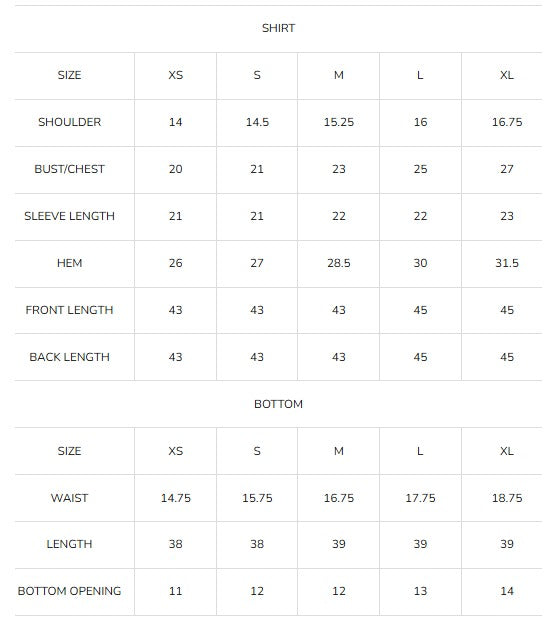 SHIRT

| SIZE | XS | S | M | L | XL |
|---|---|---|---|---|---|
| SHOULDER | 14 | 14.5 | 15.25 | 16 | 16.75 |
| BUST/CHEST | 20 | 21 | 23 | 25 | 27 |
| SLEEVE LENGTH | 21 | 21 | 22 | 22 | 23 |
| HEM | 26 | 27 | 28.5 | 30 | 31.5 |
| FRONT LENGTH | 43 | 43 | 43 | 45 | 45 |
| BACK LENGTH | 43 | 43 | 43 | 45 | 45 |

BOTTOM

| SIZE | XS | S | M | L | XL |
|---|---|---|---|---|---|
| WAIST | 14.75 | 15.75 | 16.75 | 17.75 | 18.75 |
| LENGTH | 38 | 38 | 39 | 39 | 39 |
| BOTTOM OPENING | 11 | 12 | 12 | 13 | 14 |